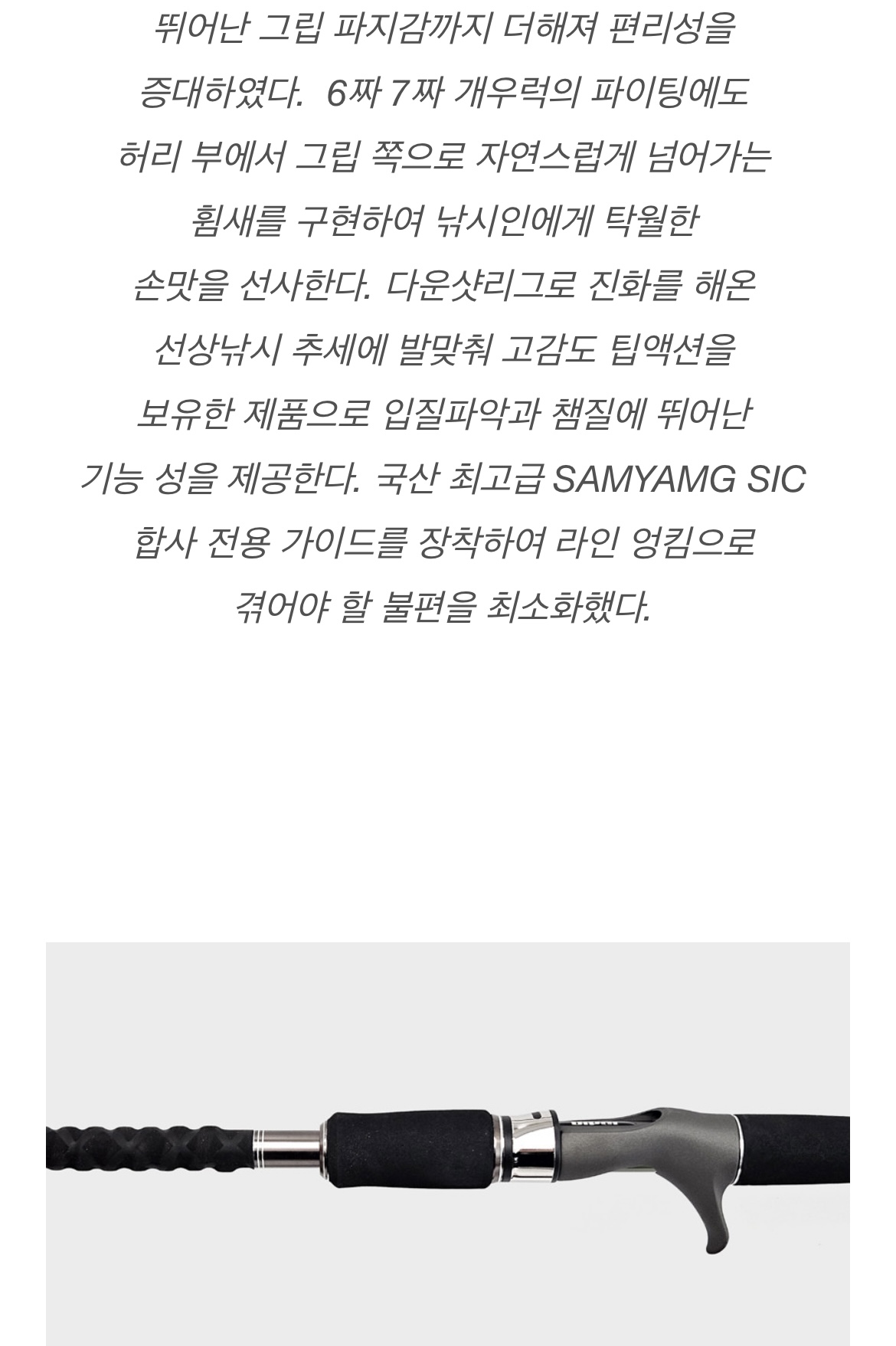 뛰어난 그립 파지감까지 더해져 편리성을 증대하였다. 6짜 7짜 개우럭의 파이팅에도 허리 부에서 그립 쪽으로 자연스럽게 넘어가는 휨새를 구현하여 낚시인에게 탁월한 손맛을 선사한다. 다운샷리그로 진화를 해온 선상낚시 추세에 발맞춰 고감도 팁액션을 보유한 제품으로 입질파악과 챔질에 뛰어난 기능 성을 제공한다. 국산 최고급 SAMYAMG SIC 합사 전용 가이드를 장착하여 라인 엉킴으로 겪어야 할 불편을 최소화했다.